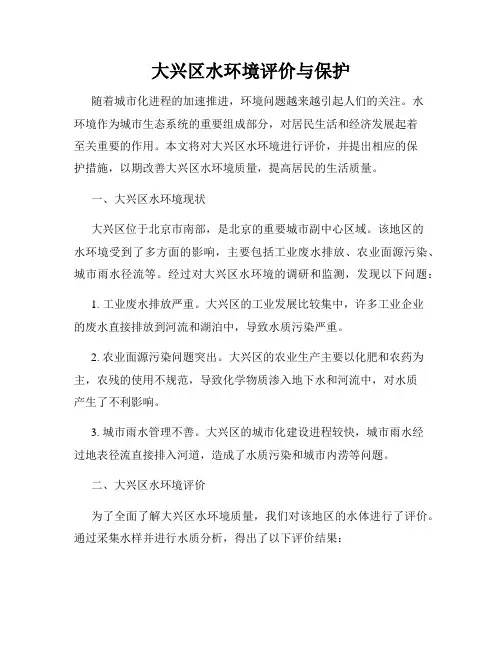 大兴区水环境评价与保护

随着城市化进程的加速推进，环境问题越来越引起人们的关注。水环境作为城市生态系统的重要组成部分，对居民生活和经济发展起着至关重要的作用。本文将对大兴区水环境进行评价，并提出相应的保护措施，以期改善大兴区水环境质量，提高居民的生活质量。

一、大兴区水环境现状

大兴区位于北京市南部，是北京的重要城市副中心区域。该地区的水环境受到了多方面的影响，主要包括工业废水排放、农业面源污染、城市雨水径流等。经过对大兴区水环境的调研和监测，发现以下问题：

1. 工业废水排放严重。大兴区的工业发展比较集中，许多工业企业的废水直接排放到河流和湖泊中，导致水质污染严重。

2. 农业面源污染问题突出。大兴区的农业生产主要以化肥和农药为主，农残的使用不规范，导致化学物质渗入地下水和河流中，对水质产生了不利影响。

3. 城市雨水管理不善。大兴区的城市化建设进程较快，城市雨水经过地表径流直接排入河道，造成了水质污染和城市内涝等问题。

二、大兴区水环境评价

为了全面了解大兴区水环境质量，我们对该地区的水体进行了评价。通过采集水样并进行水质分析，得出了以下评价结果：